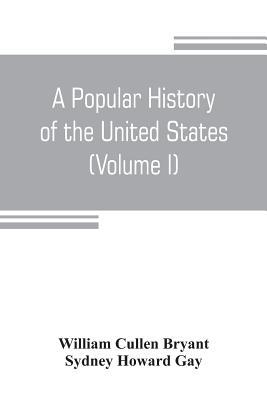 A Popular History of the United States (Volume I)

William Cullen Bryant
Sydney Howard Gay